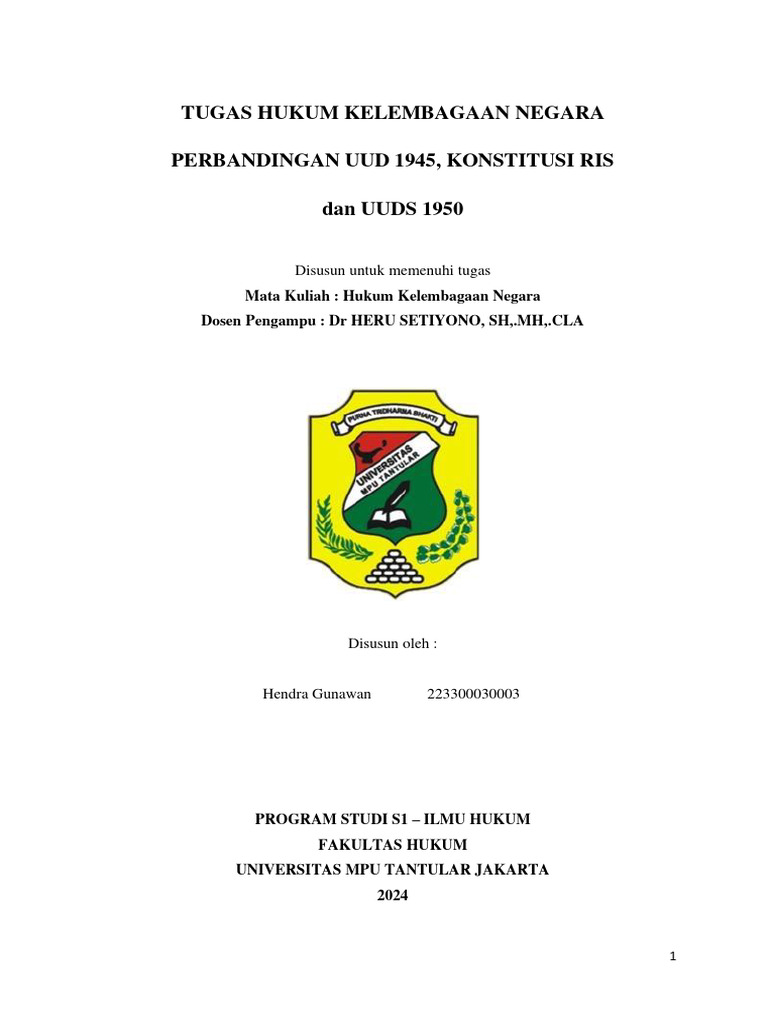 TUGAS HUKUM KELEMBAGAAN NEGARA

PERBANDINGAN UUD 1945, KONSTITUSI RIS

dan UUDS 1950

Disusun untuk memenuhi tugas

Mata Kuliah : Hukum Kelembagaan Negara

Dosen Pengampu : Dr HERU SETIYONO, SH,.MH,.CLA

PURNA TRIDHARMA BHAKTI

UNIVERSITAS MPU TANTULAR

Disusun oleh :

Hendra Gunawan 223300030003

PROGRAM STUDI S1 – ILMU HUKUM

FAKULTAS HUKUM

UNIVERSITAS MPU TANTULAR JAKARTA

2024

1